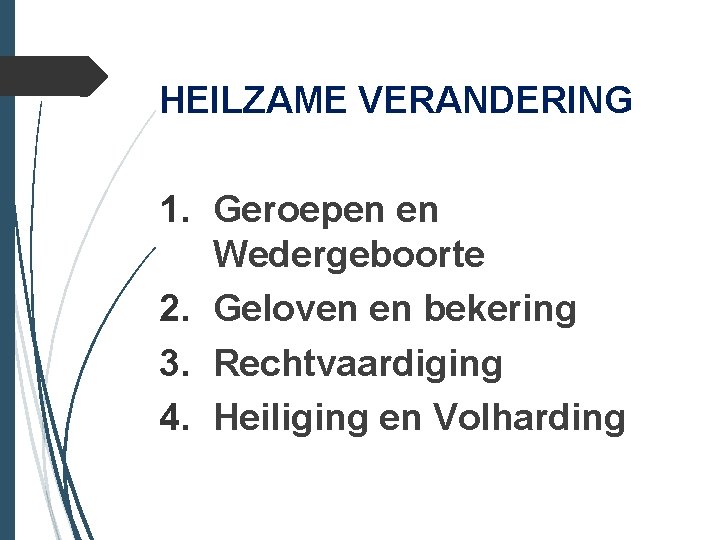 HEILZAME VERANDERING

1. Geroepen en Wedergeboorte
2. Geloven en bekering
3. Rechtvaardiging
4. Heiliging en Volharding